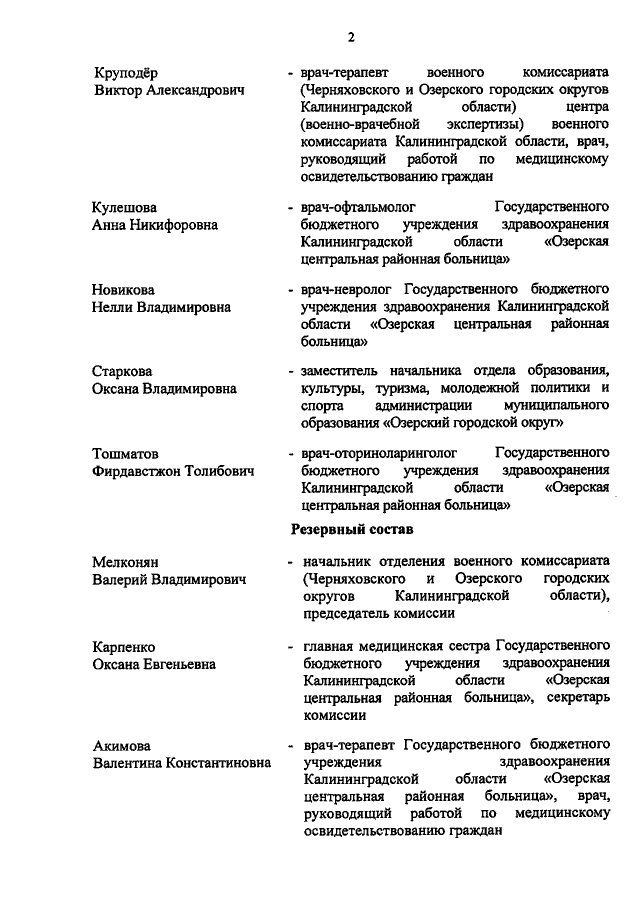 2

Круподёр
Виктор Александрович

- врач-терапевт военного комиссариата (Черняховского и Озерского городских округов Калининградской области) центра (военно-врачебной экспертизы) военного комиссариата Калининградской области, врач, руководящий работой по медицинскому освидетельствованию граждан

Кулешова
Анна Никифоровна

- врач-офтальмолог Государственного бюджетного учреждения здравоохранения Калининградской области «Озерская центральная районная больница»

Новикова
Нелли Владимировна

- врач-невролог Государственного бюджетного учреждения здравоохранения Калининградской области «Озерская центральная районная больница»

Старкова
Оксана Владимировна

- заместитель начальника отдела образования, культуры, туризма, молодежной политики и спорта администрации муниципального образования «Озерский городской округ»

Тошматов
Фирдавстжон Толибович

- врач-оториноларинголог Государственного бюджетного учреждения здравоохранения Калининградской области «Озерская центральная районная больница»

Резервный состав

Мелконян
Валерий Владимирович

- начальник отделения военного комиссариата (Черняховского и Озерского городских округов Калининградской области), председатель комиссии

Карпенко
Оксана Евгеньевна

- главная медицинская сестра Государственного бюджетного учреждения здравоохранения Калининградской области «Озерская центральная районная больница», секретарь комиссии

Акимова
Валентина Константиновна

- врач-терапевт Государственного бюджетного учреждения здравоохранения Калининградской области «Озерская центральная районная больница», врач, руководящий работой по медицинскому освидетельствованию граждан